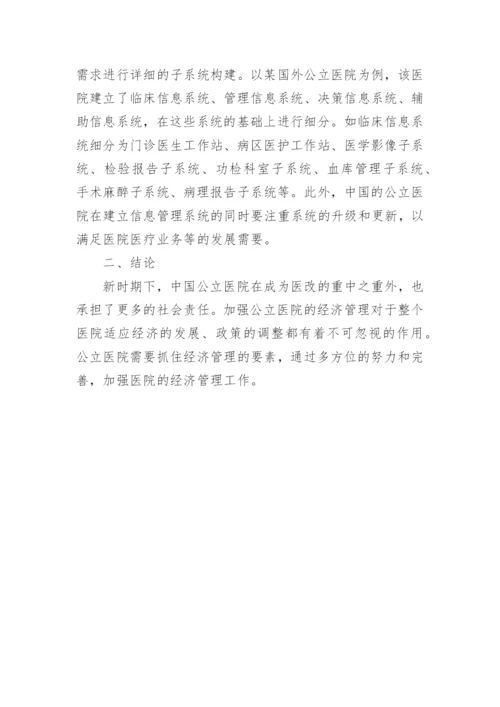 需求进行详细的子系统构建。以某国外公立医院为例，该医院建立了临床信息系统、管理信息系统、决策信息系统、辅助信息系统，在这些系统的基础上进行细分。如临床信息系统细分为门诊医生工作站、病区医护工作站、医学影像子系统、检验报告子系统、功检科室子系统、血库管理子系统、手术麻醉子系统、病理报告子系统等。此外，中国的公立医院在建立信息管理系统的同时要注重系统的升级和更新，以满足医院医疗业务等的发展需要。

二、结论

新时期下，中国公立医院在成为医改的重中之重外，也承担了更多的社会责任。加强公立医院的经济管理对于整个医院适应经济的发展、政策的调整都有着不可忽视的作用。公立医院需要抓住经济管理的要素，通过多方位的努力和完善，加强医院的经济管理工作。